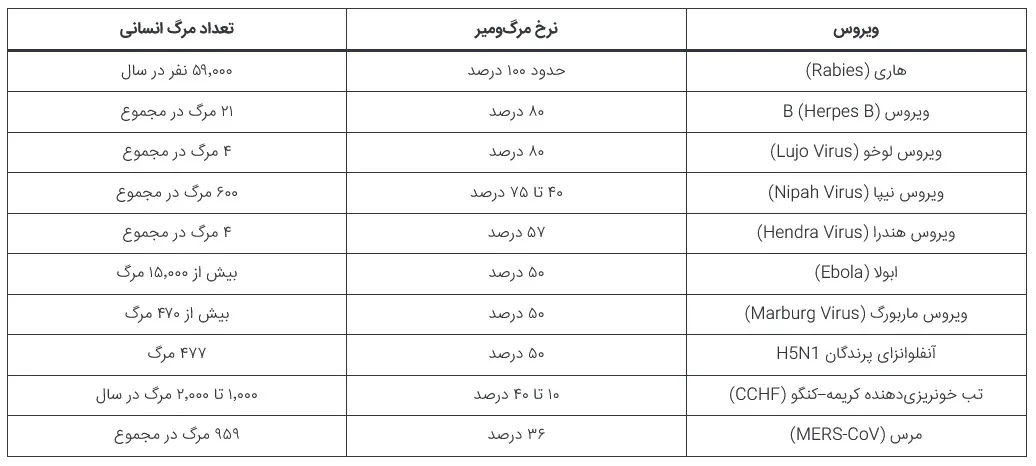 | ویروس | نرخ مرگ‌ومیر | تعداد مرگ انسانی |
|---|---|---|
| هاری (Rabies) | حدود ۱۰۰ درصد | ۵۹,۰۰۰ نفر در سال |
| ویروس B (Herpes B) | ۸۰ درصد | ۲۱ مرگ در مجموع |
| ویروس لوخو (Lujo Virus) | ۸۰ درصد | ۴ مرگ در مجموع |
| ویروس نیپا (Nipah Virus) | ۴۰ تا ۷۵ درصد | ۶۰۰ مرگ در مجموع |
| ویروس هندرا (Hendra Virus) | ۵۷ درصد | ۴ مرگ در مجموع |
| ابولا (Ebola) | ۵۰ درصد | بیش از ۱۵,۰۰۰ مرگ |
| ویروس ماربورگ (Marburg Virus) | ۵۰ درصد | بیش از ۴۷۰ مرگ |
| آنفلوانزای پرندگان H5N1 | ۵۰ درصد | ۴۷۷ مرگ |
| تب خونریزی‌دهنده کریمه-کنگو (CCHF) | ۱۰ تا ۴۰ درصد | ۱,۰۰۰ تا ۲,۰۰۰ مرگ در سال |
| مرس (MERS-CoV) | ۳۶ درصد | ۹۵۹ مرگ در مجموع |